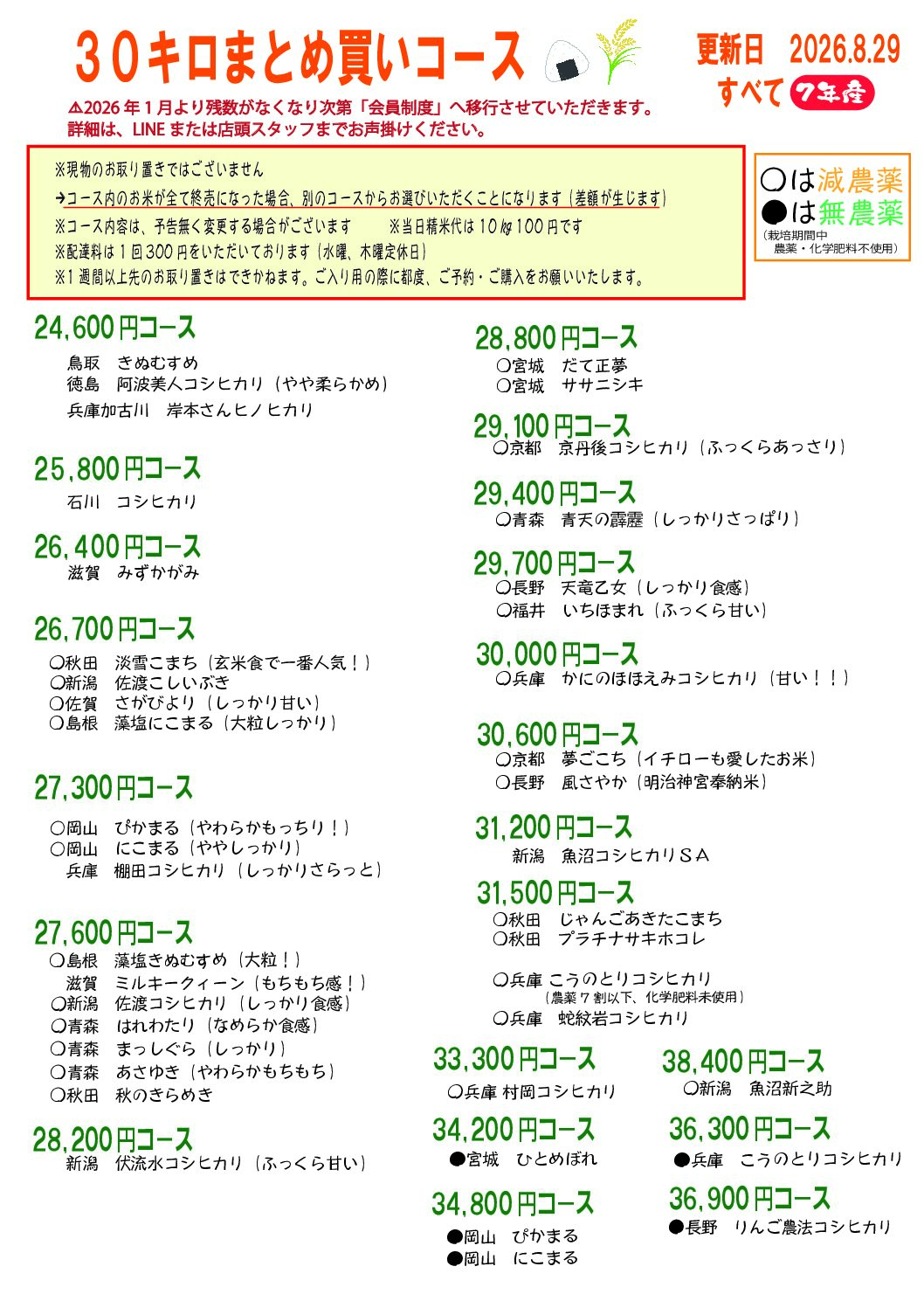 30キロまとめ買いコース

更新日　2026.8.29
すべて 7年産

⚠2026年1月より残数がなくなり次第「会員制度」へ移行させていただきます。
詳細は、LINEまたは店頭スタッフまでお声掛けください。

※現物のお取り置きではございません
→コース内のお米が全て終売になった場合、別のコースからお選びいただくことになります（差額が生じます）
※コース内容は、予告無く変更する場合がございます　　※当日精米代は10㎏100円です
※配達料は1回300円をいただいております（水曜、木曜定休日）
※1週間以上先のお取り置きはできかねます。ご入り用の際に都度、ご予約・ご購入をお願いいたします。

○は減農薬
●は無農薬
（栽培期間中 農薬・化学肥料不使用）

24,600円コース
鳥取　きぬむすめ
徳島　阿波美人コシヒカリ（やや柔らかめ）
兵庫加古川　岸本さんヒノヒカリ

25,800円コース
石川　コシヒカリ

26,400円コース
滋賀　みずかがみ

26,700円コース
○秋田　淡雪こまち（玄米食で一番人気！）
○新潟　佐渡こしいぶき
○佐賀　さがびより（しっかり甘い）
○島根　藻塩にこまる（大粒しっかり）

27,300円コース
○岡山　ぴかまる（やわらかもっちり！）
○岡山　にこまる（ややしっかり）
兵庫　棚田コシヒカリ（しっかりさらっと）

27,600円コース
○島根　藻塩きぬむすめ（大粒！）
滋賀　ミルキークィーン（もちもち感！）
○新潟　佐渡コシヒカリ（しっかり食感）
○青森　はれわたり（なめらか食感）
○青森　まっしぐら（しっかり）
○青森　あさゆき（やわらかもちもち）
○秋田　秋のきらめき

28,200円コース
新潟　伏流水コシヒカリ（ふっくら甘い）

28,800円コース
○宮城　だて正夢
○宮城　ササニシキ

29,100円コース
○京都　京丹後コシヒカリ（ふっくらあっさり）

29,400円コース
○青森　青天の霹靂（しっかりさっぱり）

29,700円コース
○長野　天竜乙女（しっかり食感）
○福井　いちほまれ（ふっくら甘い）

30,000円コース
○兵庫　かにのほほえみコシヒカリ（甘い！！）

30,600円コース
○京都　夢ごこち（イチローも愛したお米）
○長野　風さやか（明治神宮奉納米）

31,200円コース
新潟　魚沼コシヒカリＳＡ

31,500円コース
○秋田　じゃんごあきたこまち
○秋田　プラチナサキホコレ

○兵庫 こうのとりコシヒカリ
（農薬7割以下、化学肥料未使用）
○兵庫　蛇紋岩コシヒカリ

33,300円コース
○兵庫 村岡コシヒカリ

34,200円コース
●宮城　ひとめぼれ

34,800円コース
●岡山　ぴかまる
●岡山　にこまる

38,400円コース
○新潟　魚沼新之助

36,300円コース
●兵庫　こうのとりコシヒカリ

36,900円コース
●長野　りんご農法コシヒカリ